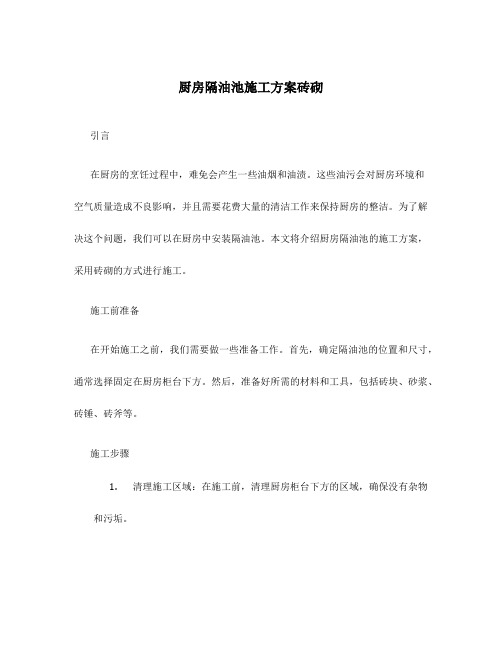 厨房隔油池施工方案砖砌

引言

在厨房的烹饪过程中，难免会产生一些油烟和油渍。这些油污会对厨房环境和空气质量造成不良影响，并且需要花费大量的清洁工作来保持厨房的整洁。为了解决这个问题，我们可以在厨房中安装隔油池。本文将介绍厨房隔油池的施工方案，采用砖砌的方式进行施工。

施工前准备

在开始施工之前，我们需要做一些准备工作。首先，确定隔油池的位置和尺寸，通常选择固定在厨房柜台下方。然后，准备好所需的材料和工具，包括砖块、砂浆、砖锤、砖斧等。

施工步骤

1. 清理施工区域：在施工前，清理厨房柜台下方的区域，确保没有杂物和污垢。